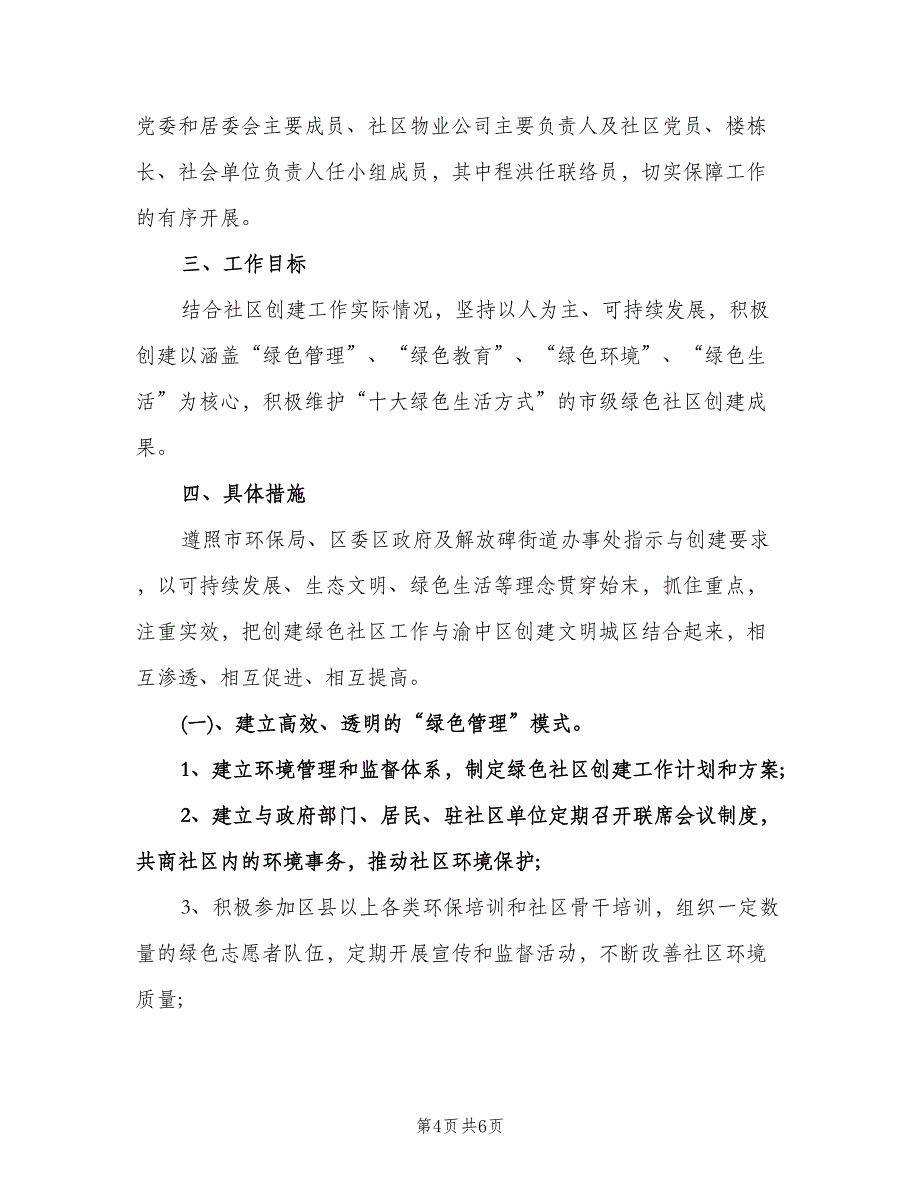 党委和居委会主要成员、社区物业公司主要负责人及社区党员、楼栋长、社会单位负责人任小组成员，其中程洪任联络员，切实保障工作的有序开展。

三、工作目标

结合社区创建工作实际情况，坚持以人为主、可持续发展，积极创建以涵盖“绿色管理”、“绿色教育”、“绿色环境”、“绿色生活”为核心，积极维护“十大绿色生活方式”的市级绿色社区创建成果。

四、具体措施

遵照市环保局、区委区政府及解放碑街道办事处指示与创建要求，以可持续发展、生态文明、绿色生活等理念贯穿始末，抓住重点，注重实效，把创建绿色社区工作与渝中区创建文明城区结合起来，相互渗透、相互促进、相互提高。

(一)、建立高效、透明的“绿色管理”模式。

1、建立环境管理和监督体系，制定绿色社区创建工作计划和方案;

2、建立与政府部门、居民、驻社区单位定期召开联席会议制度，共商社区内的环境事务，推动社区环境保护;

3、积极参加区县以上各类环保培训和社区骨干培训，组织一定数量的绿色志愿者队伍，定期开展宣传和监督活动，不断改善社区环境质量;

第4页 共6页